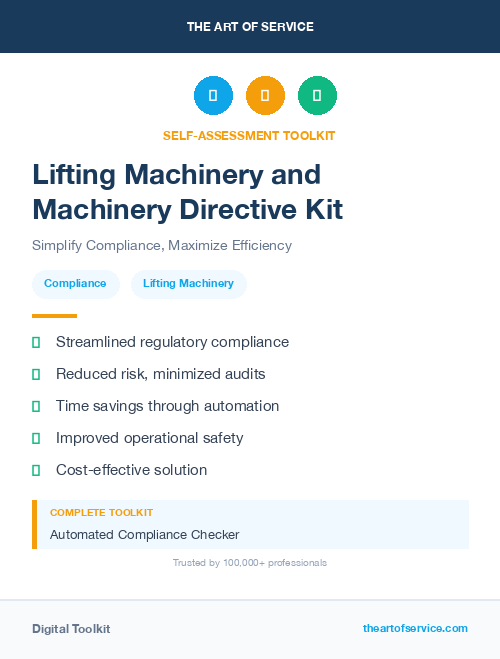 THE ART OF SERVICE

SELF-ASSESSMENT TOOLKIT

Lifting Machinery and Machinery Directive Kit

Simplify Compliance, Maximize Efficiency

Compliance

Lifting Machinery

Streamlined regulatory compliance

Reduced risk, minimized audits

Time savings through automation

Improved operational safety

Cost-effective solution

COMPLETE TOOLKIT

Automated Compliance Checker

Trusted by 100,000+ professionals

Digital Toolkit

theartofservice.com